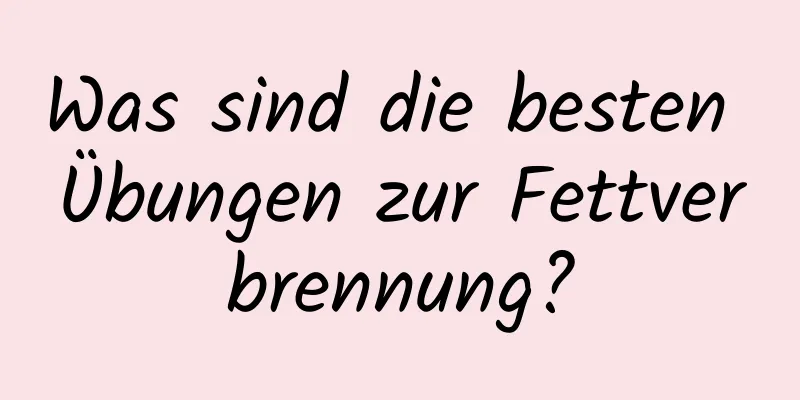 Was sind die besten Übungen zur Fettverbrennung?